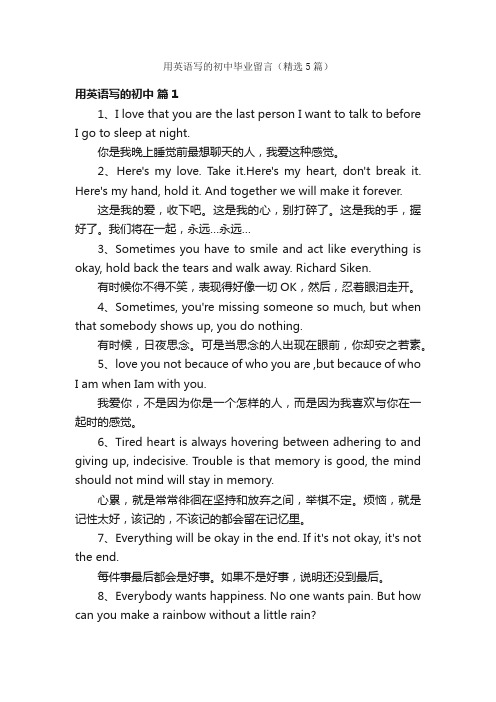 用英语写的初中毕业留言（精选5篇）

用英语写的初中 篇1

1、I love that you are the last person I want to talk to before I go to sleep at night.

你是我晚上睡觉前最想聊天的人，我爱这种感觉。

2、Here's my love. Take it.Here's my heart, don't break it. Here's my hand, hold it. And together we will make it forever.

这是我的爱，收下吧。这是我的心，别打碎了。这是我的手，握好了。我们将在一起，永远...永远...

3、Sometimes you have to smile and act like everything is okay, hold back the tears and walk away. Richard Siken.

有时候你不得不笑，表现得好像一切OK，然后，忍着眼泪走开。

4、Sometimes, you're missing someone so much, but when that somebody shows up, you do nothing.

有时候，日夜思念。可是当思念的人出现在眼前，你却安之若素。

5、love you not becauce of who you are ,but becauce of who I am when Iam with you.

我爱你，不是因为你是一个怎样的人，而是因为我喜欢与你在一起时的感觉。

6、Tired heart is always hovering between adhering to and giving up, indecisive. Trouble is that memory is good, the mind should not mind will stay in memory.

心累，就是常常徘徊在坚持和放弃之间，举棋不定。烦恼，就是记性太好，该记的，不该记的都会留在记忆里。

7、Everything will be okay in the end. If it's not okay, it's not the end.

每件事最后都会是好事。如果不是好事，说明还没到最后。

8、Everybody wants happiness. No one wants pain. But how can you make a rainbow without a little rain?